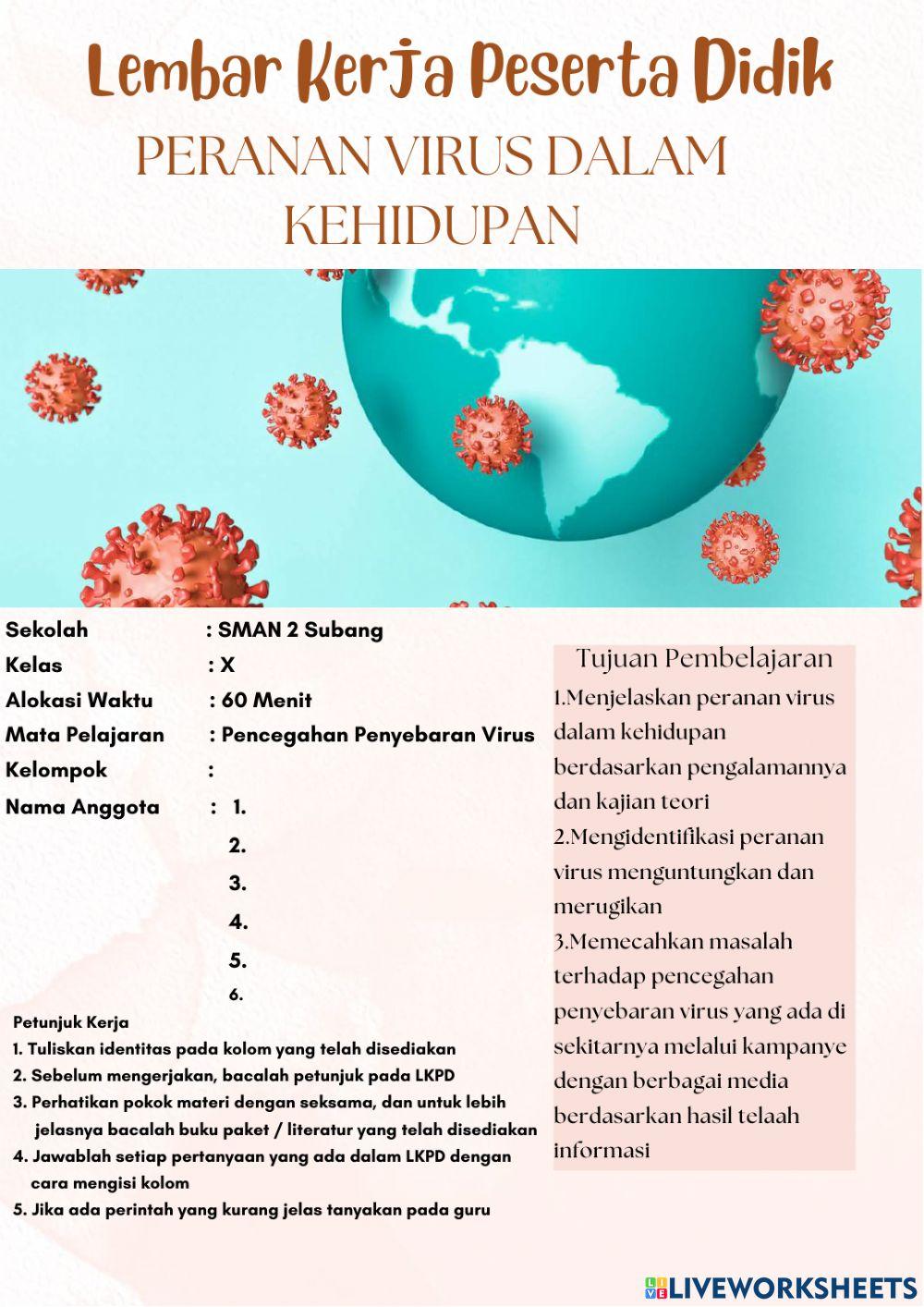 Lembar Kerja Peserta Didik

PERANAN VIRUS DALAM KEHIDUPAN

Sekolah : SMAN 2 Subang
Kelas : X
Alokasi Waktu : 60 Menit
Mata Pelajaran : Pencegahan Penyebaran Virus
Kelompok :
Nama Anggota : 1.
2.
3.
4.
5.
6.

Petunjuk Kerja
1. Tuliskan identitas pada kolom yang telah disediakan
2. Sebelum mengerjakan, bacalah petunjuk pada LKPD
3. Perhatikan pokok materi dengan seksama, dan untuk lebih jelasnya bacalah buku paket / literatur yang telah disediakan
4. Jawablah setiap pertanyaan yang ada dalam LKPD dengan cara mengisi kolom
5. Jika ada perintah yang kurang jelas tanyakan pada guru

Tujuan Pembelajaran
1.Menjelaskan peranan virus dalam kehidupan berdasarkan pengalamannya dan kajian teori
2.Mengidentifikasi peranan virus menguntungkan dan merugikan
3.Memecahkan masalah terhadap pencegahan penyebaran virus yang ada di sekitarnya melalui kampanye dengan berbagai media berdasarkan hasil telaah informasi

LIVEWORKSHEETS